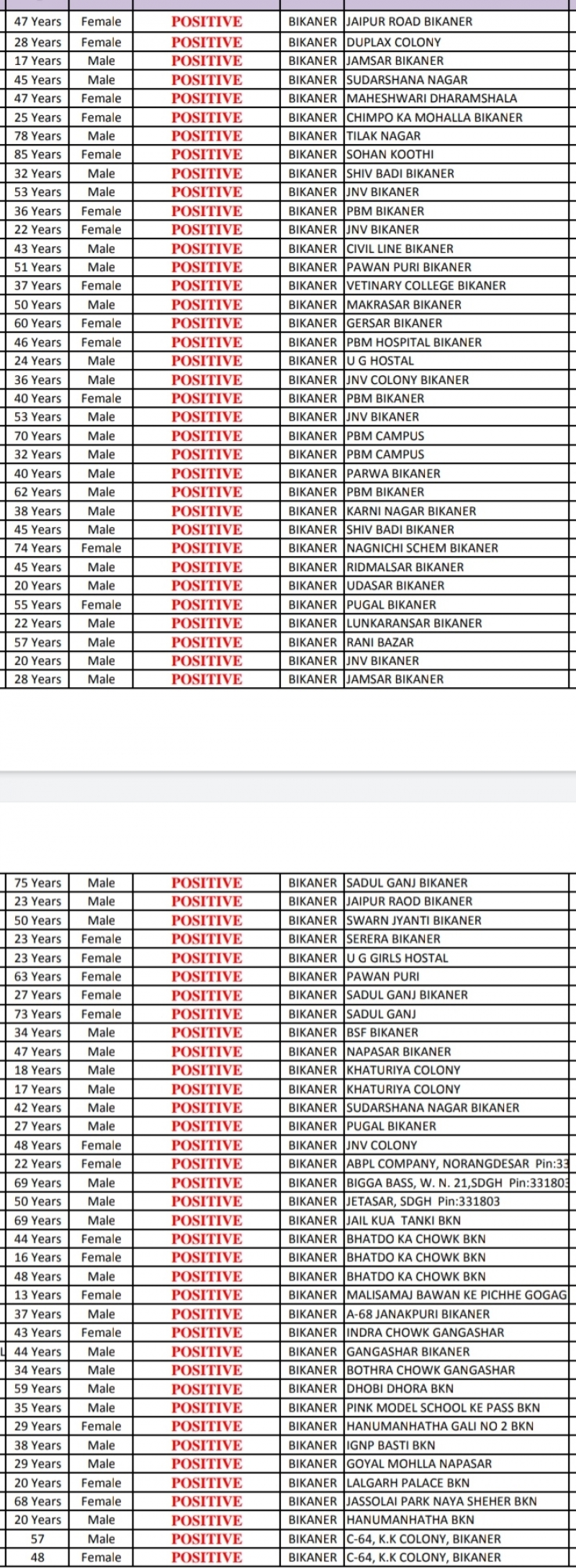 | 47 Years | Female | POSITIVE | BIKANER | JAIPUR ROAD BIKANER |
|---|---|---|---|---|
| 28 Years | Female | POSITIVE | BIKANER | DUPLAX COLONY |
| 17 Years | Male | POSITIVE | BIKANER | JAMSAR BIKANER |
| 45 Years | Male | POSITIVE | BIKANER | SUDARSHANA NAGAR |
| 47 Years | Female | POSITIVE | BIKANER | MAHESHWARI DHARAMSHALA |
| 25 Years | Female | POSITIVE | BIKANER | CHIMPO KA MOHALLA BIKANER |
| 78 Years | Male | POSITIVE | BIKANER | TILAK NAGAR |
| 85 Years | Female | POSITIVE | BIKANER | SOHAN KOOTHI |
| 32 Years | Male | POSITIVE | BIKANER | SHIV BADI BIKANER |
| 53 Years | Male | POSITIVE | BIKANER | JNV BIKANER |
| 36 Years | Female | POSITIVE | BIKANER | PBM BIKANER |
| 22 Years | Female | POSITIVE | BIKANER | JNV BIKANER |
| 43 Years | Male | POSITIVE | BIKANER | CIVIL LINE BIKANER |
| 51 Years | Male | POSITIVE | BIKANER | PAWAN PURI BIKANER |
| 37 Years | Female | POSITIVE | BIKANER | VETINARY COLLEGE BIKANER |
| 50 Years | Male | POSITIVE | BIKANER | MAKRASAR BIKANER |
| 60 Years | Female | POSITIVE | BIKANER | GERSAR BIKANER |
| 46 Years | Female | POSITIVE | BIKANER | PBM HOSPITAL BIKANER |
| 24 Years | Male | POSITIVE | BIKANER | U G HOSTAL |
| 36 Years | Male | POSITIVE | BIKANER | JNV COLONY BIKANER |
| 40 Years | Female | POSITIVE | BIKANER | PBM BIKANER |
| 53 Years | Male | POSITIVE | BIKANER | JNV BIKANER |
| 70 Years | Male | POSITIVE | BIKANER | PBM CAMPUS |
| 32 Years | Male | POSITIVE | BIKANER | PBM CAMPUS |
| 40 Years | Male | POSITIVE | BIKANER | PARWA BIKANER |
| 62 Years | Male | POSITIVE | BIKANER | PBM BIKANER |
| 38 Years | Male | POSITIVE | BIKANER | KARNI NAGAR BIKANER |
| 45 Years | Male | POSITIVE | BIKANER | SHIV BADI BIKANER |
| 74 Years | Female | POSITIVE | BIKANER | NAGNICHI SCHEM BIKANER |
| 45 Years | Male | POSITIVE | BIKANER | RIDMALSAR BIKANER |
| 20 Years | Male | POSITIVE | BIKANER | UDASAR BIKANER |
| 55 Years | Female | POSITIVE | BIKANER | PUGAL BIKANER |
| 22 Years | Male | POSITIVE | BIKANER | LUNKARANSAR BIKANER |
| 57 Years | Male | POSITIVE | BIKANER | RANI BAZAR |
| 20 Years | Male | POSITIVE | BIKANER | JNV BIKANER |
| 28 Years | Male | POSITIVE | BIKANER | JAMSAR BIKANER |

| 75 Years | Male | POSITIVE | BIKANER | SADUL GANJ BIKANER |
|---|---|---|---|---|
| 23 Years | Male | POSITIVE | BIKANER | JAIPUR RAOD BIKANER |
| 50 Years | Male | POSITIVE | BIKANER | SWARN JYANTI BIKANER |
| 23 Years | Female | POSITIVE | BIKANER | SERERA BIKANER |
| 23 Years | Female | POSITIVE | BIKANER | U G GIRLS HOSTAL |
| 63 Years | Female | POSITIVE | BIKANER | PAWAN PURI |
| 27 Years | Female | POSITIVE | BIKANER | SADUL GANJ BIKANER |
| 73 Years | Female | POSITIVE | BIKANER | SADUL GANJ |
| 34 Years | Male | POSITIVE | BIKANER | BSF BIKANER |
| 47 Years | Male | POSITIVE | BIKANER | NAPASAR BIKANER |
| 18 Years | Male | POSITIVE | BIKANER | KHATURIYA COLONY |
| 17 Years | Male | POSITIVE | BIKANER | KHATURIYA COLONY |
| 42 Years | Male | POSITIVE | BIKANER | SUDARSHANA NAGAR BIKANER |
| 27 Years | Male | POSITIVE | BIKANER | PUGAL BIKANER |
| 48 Years | Female | POSITIVE | BIKANER | JNV COLONY |
| 22 Years | Female | POSITIVE | BIKANER | ABPL COMPANY, NORANGDESAR Pin:33 |
| 69 Years | Male | POSITIVE | BIKANER | BIGGA BASS, W. N. 21,SDGH Pin:331803 |
| 50 Years | Male | POSITIVE | BIKANER | JETASAR, SDGH Pin:331803 |
| 69 Years | Male | POSITIVE | BIKANER | JAIL KUA TANKI BKN |
| 44 Years | Female | POSITIVE | BIKANER | BHATDO KA CHOWK BKN |
| 16 Years | Female | POSITIVE | BIKANER | BHATDO KA CHOWK BKN |
| 48 Years | Male | POSITIVE | BIKANER | BHATDO KA CHOWK BKN |
| 13 Years | Female | POSITIVE | BIKANER | MALISAMAJ BAWAN KE PICHHE GOGAG |
| 37 Years | Male | POSITIVE | BIKANER | A-68 JANAKPURI BIKANER |
| 43 Years | Female | POSITIVE | BIKANER | INDRA CHOWK GANGASHAR |
| 44 Years | Male | POSITIVE | BIKANER | GANGASHAR BIKANER |
| 34 Years | Male | POSITIVE | BIKANER | BOTHRA CHOWK GANGASHAR |
| 59 Years | Male | POSITIVE | BIKANER | DHOBI DHORA BKN |
| 35 Years | Male | POSITIVE | BIKANER | PINK MODEL SCHOOL KE PASS BKN |
| 29 Years | Female | POSITIVE | BIKANER | HANUMANHATHA GALI NO 2 BKN |
| 38 Years | Male | POSITIVE | BIKANER | IGNP BASTI BKN |
| 29 Years | Male | POSITIVE | BIKANER | GOYAL MOHLLA NAPASAR |
| 20 Years | Female | POSITIVE | BIKANER | LALGARH PALACE BKN |
| 68 Years | Female | POSITIVE | BIKANER | JASSOLAI PARK NAYA SHEHER BKN |
| 20 Years | Male | POSITIVE | BIKANER | HANUMANHATHA BKN |
| 57 | Male | POSITIVE | BIKANER | C-64, K.K COLONY, BIKANER |
| 48 | Female | POSITIVE | BIKANER | C-64, K.K COLONY, BIKANER |